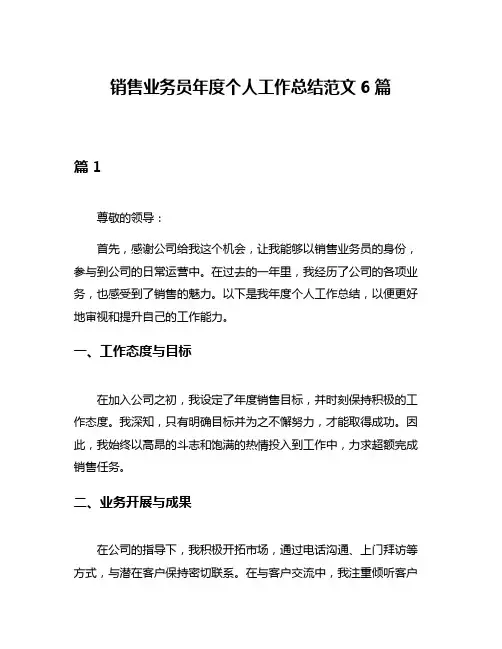 销售业务员年度个人工作总结范文 6 篇

篇 1

尊敬的领导：

首先，感谢公司给我这个机会，让我能够以销售业务员的身份，参与到公司的日常运营中。在过去的一年里，我经历了公司的各项业务，也感受到了销售的魅力。以下是我年度个人工作总结，以便更好地审视和提升自己的工作能力。

一、工作态度与目标

在加入公司之初，我设定了年度销售目标，并时刻保持积极的工作态度。我深知，只有明确目标并为之不懈努力，才能取得成功。因此，我始终以高昂的斗志和饱满的热情投入到工作中，力求超额完成销售任务。

二、业务开展与成果

在公司的指导下，我积极开拓市场，通过电话沟通、上门拜访等方式，与潜在客户保持密切联系。在与客户交流中，我注重倾听客户